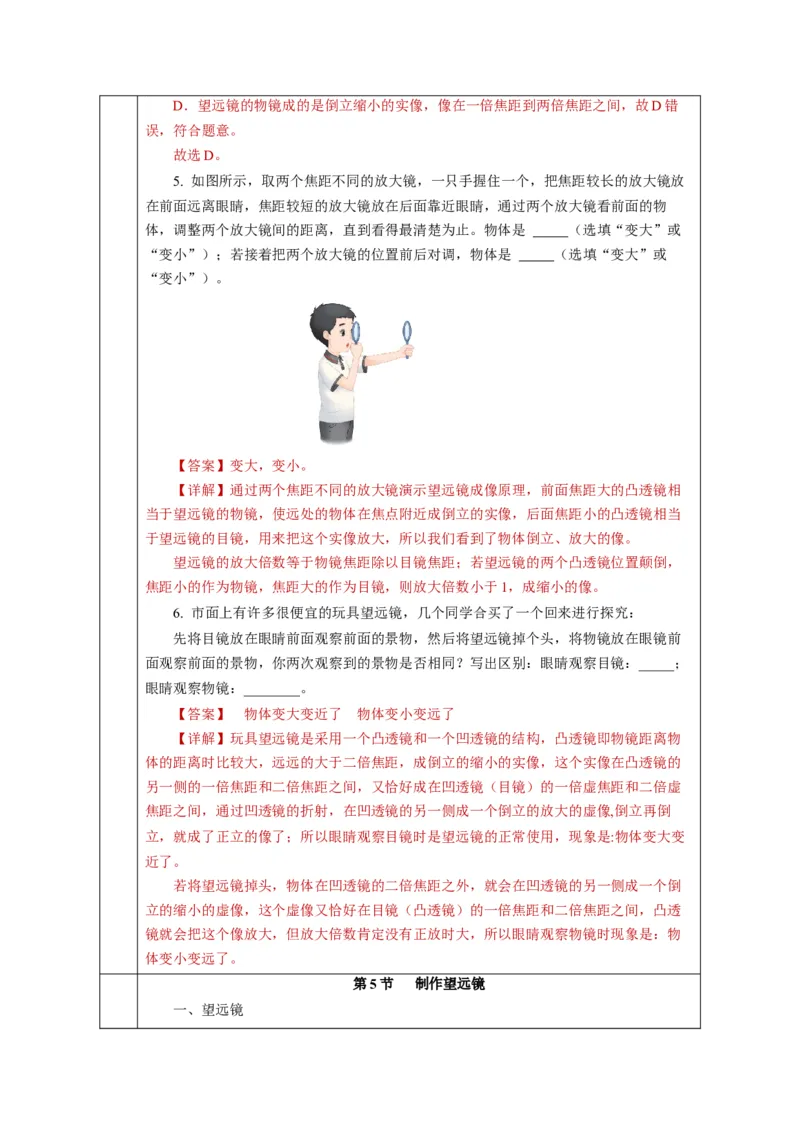 D．望远镜的物镜成的是倒立缩小的实像，像在一倍焦距到两倍焦距之间，故D错误，符合题意。

故选D。

5. 如图所示，取两个焦距不同的放大镜，一只手握住一个，把焦距较长的放大镜放在前面远离眼睛，焦距较短的放大镜放在后面靠近眼睛，通过两个放大镜看前面的物体，调整两个放大镜间的距离，直到看得最清楚为止。物体是 _____（选填“变大”或“变小”）；若接着把两个放大镜的位置前后对调，物体是 _____（选填“变大”或“变小”）。

【答案】变大，变小。

【详解】通过两个焦距不同的放大镜演示望远镜成像原理，前面焦距大的凸透镜相当于望远镜的物镜，使远处的物体在焦点附近成倒立的实像，后面焦距小的凸透镜相当于望远镜的目镜，用来把这个实像放大，所以我们看到了物体倒立、放大的像。

望远镜的放大倍数等于物镜焦距除以目镜焦距；若望远镜的两个凸透镜位置颠倒，焦距小的作为物镜，焦距大的作为目镜，则放大倍数小于1，成缩小的像。

6. 市面上有许多很便宜的玩具望远镜，几个同学合买了一个回来进行探究：

先将目镜放在眼睛前面观察前面的景物，然后将望远镜掉个头，将物镜放在眼镜前面观察前面的景物，你两次观察到的景物是否相同？写出区别：眼睛观察目镜：_____；眼睛观察物镜：________。

【答案】　物体变大变近了　物体变小变远了

【详解】玩具望远镜是采用一个凸透镜和一个凹透镜的结构，凸透镜即物镜距离物体的距离时比较大，远远的大于二倍焦距，成倒立的缩小的实像，这个实像在凸透镜的另一侧的一倍焦距和二倍焦距之间，又恰好成在凹透镜（目镜）的一倍虚焦距和二倍虚焦距之间，通过凹透镜的折射，在凹透镜的另一侧成一个倒立的放大的虚像,倒立再倒立，就成了正立的像了；所以眼睛观察目镜时是望远镜的正常使用，现象是:物体变大变近了。

若将望远镜掉头，物体在凹透镜的二倍焦距之外，就会在凹透镜的另一侧成一个倒立的缩小的虚像，这个虚像又恰好在目镜（凸透镜）的一倍焦距和二倍焦距之间，凸透镜就会把这个像放大，但放大倍数肯定没有正放时大，所以眼睛观察物镜时现象是：物体变小变远了。

第5节　制作望远镜

一、望远镜